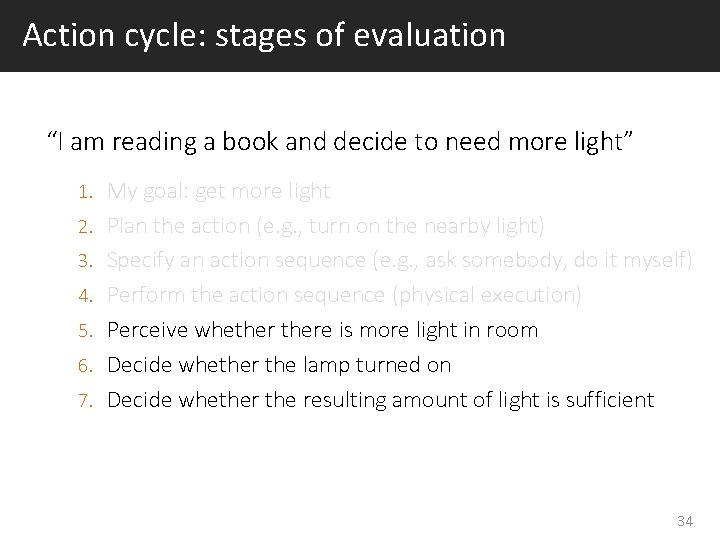 Action cycle: stages of evaluation

“I am reading a book and decide to need more light”

1. My goal: get more light
2. Plan the action (e.g., turn on the nearby light)
3. Specify an action sequence (e.g., ask somebody, do it myself)
4. Perform the action sequence (physical execution)
5. Perceive whether there is more light in room
6. Decide whether the lamp turned on
7. Decide whether the resulting amount of light is sufficient

34